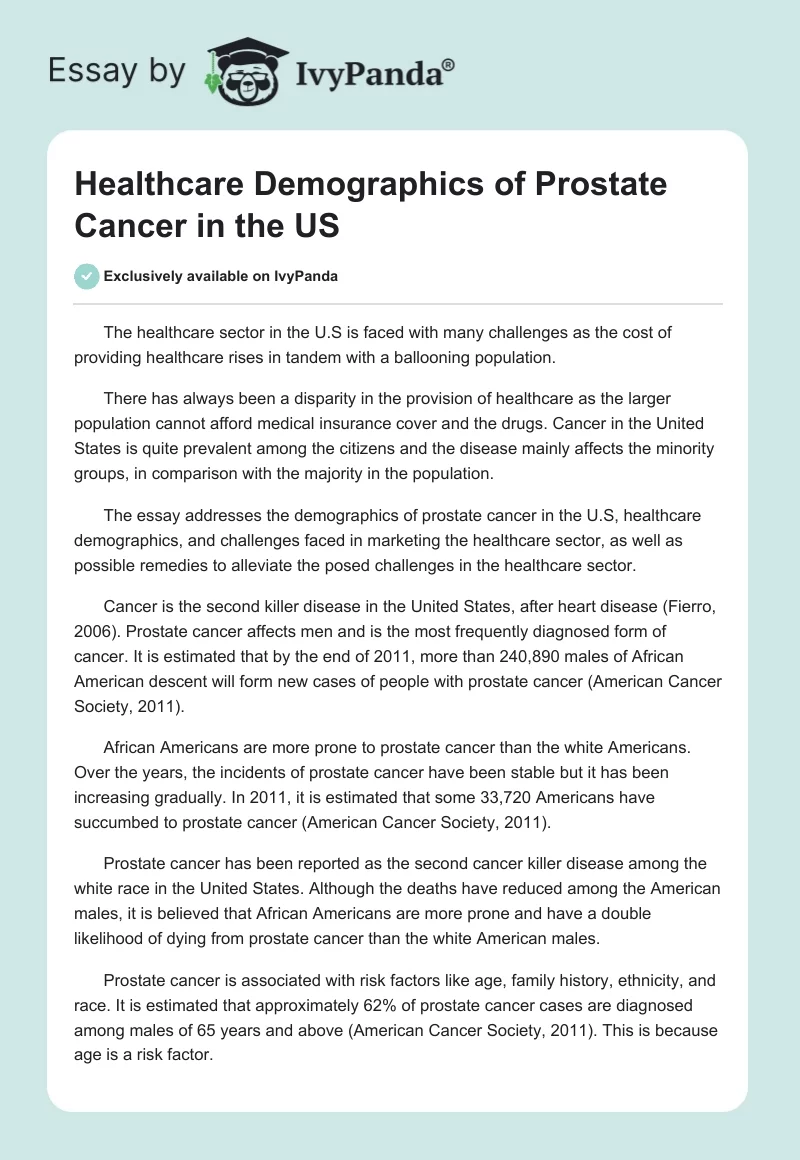 Essay by IvyPanda®

Healthcare Demographics of Prostate Cancer in the US

Exclusively available on IvyPanda

The healthcare sector in the U.S is faced with many challenges as the cost of providing healthcare rises in tandem with a ballooning population.

There has always been a disparity in the provision of healthcare as the larger population cannot afford medical insurance cover and the drugs. Cancer in the United States is quite prevalent among the citizens and the disease mainly affects the minority groups, in comparison with the majority in the population.

The essay addresses the demographics of prostate cancer in the U.S, healthcare demographics, and challenges faced in marketing the healthcare sector, as well as possible remedies to alleviate the posed challenges in the healthcare sector.

Cancer is the second killer disease in the United States, after heart disease (Fierro, 2006). Prostate cancer affects men and is the most frequently diagnosed form of cancer. It is estimated that by the end of 2011, more than 240,890 males of African American descent will form new cases of people with prostate cancer (American Cancer Society, 2011).

African Americans are more prone to prostate cancer than the white Americans. Over the years, the incidents of prostate cancer have been stable but it has been increasing gradually. In 2011, it is estimated that some 33,720 Americans have succumbed to prostate cancer (American Cancer Society, 2011).

Prostate cancer has been reported as the second cancer killer disease among the white race in the United States. Although the deaths have reduced among the American males, it is believed that African Americans are more prone and have a double likelihood of dying from prostate cancer than the white American males.

Prostate cancer is associated with risk factors like age, family history, ethnicity, and race. It is estimated that approximately 62% of prostate cancer cases are diagnosed among males of 65 years and above (American Cancer Society, 2011). This is because age is a risk factor.